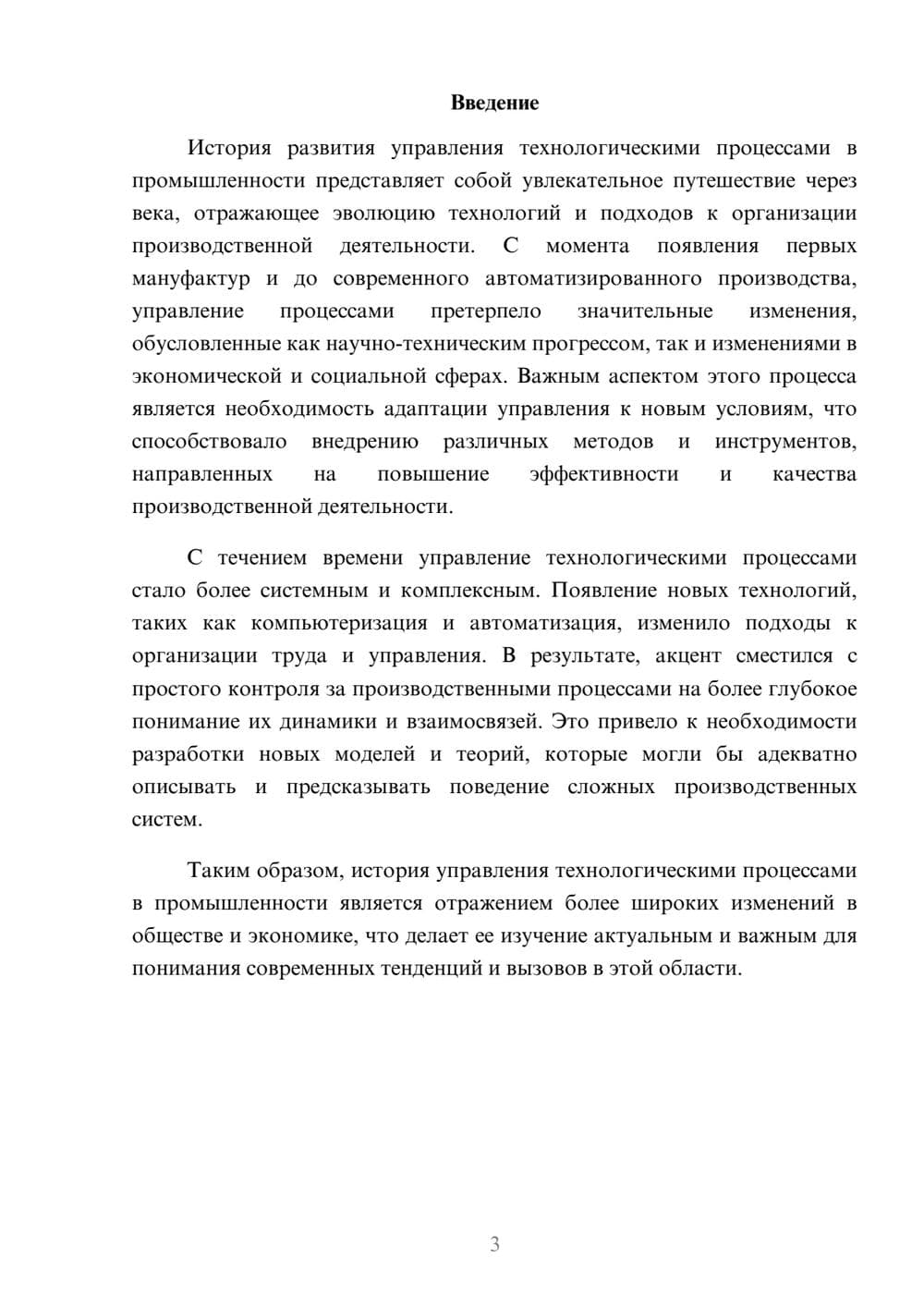 Введение

История развития управления технологическими процессами в промышленности представляет собой увлекательное путешествие через века, отражающее эволюцию технологий и подходов к организации производственной деятельности. С момента появления первых мануфактур и до современного автоматизированного производства, управление процессами претерпело значительные изменения, обусловленные как научно-техническим прогрессом, так и изменениями в экономической и социальной сферах. Важным аспектом этого процесса является необходимость адаптации управления к новым условиям, что способствовало внедрению различных методов и инструментов, направленных на повышение эффективности и качества производственной деятельности.

С течением времени управление технологическими процессами стало более системным и комплексным. Появление новых технологий, таких как компьютеризация и автоматизация, изменило подходы к организации труда и управления. В результате, акцент сместился с простого контроля за производственными процессами на более глубокое понимание их динамики и взаимосвязей. Это привело к необходимости разработки новых моделей и теорий, которые могли бы адекватно описывать и предсказывать поведение сложных производственных систем.

Таким образом, история управления технологическими процессами в промышленности является отражением более широких изменений в обществе и экономике, что делает ее изучение актуальным и важным для понимания современных тенденций и вызовов в этой области.

3